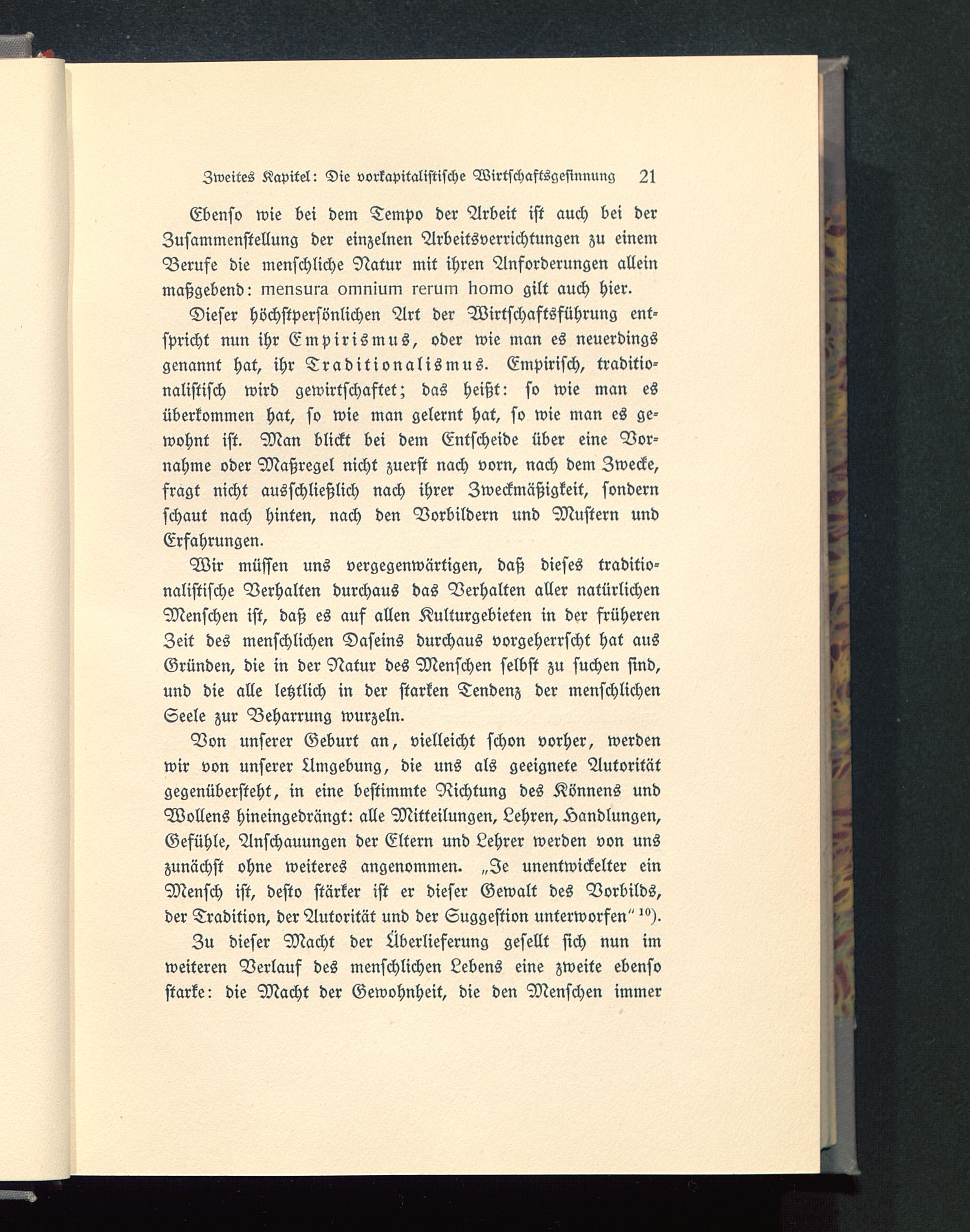 Zweites Kapitel: Die vorkapitalistische Wirtschaftsgesinnung 21

Ebenso wie bei dem Tempo der Arbeit ist auch bei der Zusammenstellung der einzelnen Arbeitsverrichtungen zu einem Berufe die menschliche Natur mit ihren Anforderungen allein maßgebend: mensura omnium rerum homo gilt auch hier.

Dieser höchstpersönlichen Art der Wirtschaftsführung entspricht nun ihr Empirismus, oder wie man es neuerdings genannt hat, ihr Traditionalismus. Empirisch, traditionalistisch wird gewirtschaftet; das heißt: so wie man es überkommen hat, so wie man gelernt hat, so wie man es gewohnt ist. Man blickt bei dem Entscheide über eine Vornahme oder Maßregel nicht zuerst nach vorn, nach dem Zwecke, fragt nicht ausschließlich nach ihrer Zweckmäßigkeit, sondern schaut nach hinten, nach den Vorbildern und Mustern und Erfahrungen.

Wir müssen uns vergegenwärtigen, daß dieses traditionalistische Verhalten durchaus das Verhalten aller natürlichen Menschen ist, daß es auf allen Kulturgebieten in der früheren Zeit des menschlichen Daseins durchaus vorgeherrscht hat aus Gründen, die in der Natur des Menschen selbst zu suchen sind, und die alle letztlich in der starken Tendenz der menschlichen Seele zur Beharrung wurzeln.

Von unserer Geburt an, vielleicht schon vorher, werden wir von unserer Umgebung, die uns als geeignete Autorität gegenübersteht, in eine bestimmte Richtung des Könnens und Wollens hineingedrängt: alle Mitteilungen, Lehren, Handlungen, Gefühle, Anschauungen der Eltern und Lehrer werden von uns zunächst ohne weiteres angenommen. „Je unentwickelter ein Mensch ist, desto stärker ist er dieser Gewalt des Vorbilds, der Tradition, der Autorität und der Suggestion unterworfen“ $^{10}$).

Zu dieser Macht der Überlieferung gesellt sich nun im weiteren Verlauf des menschlichen Lebens eine zweite ebenso starke: die Macht der Gewohnheit, die den Menschen immer